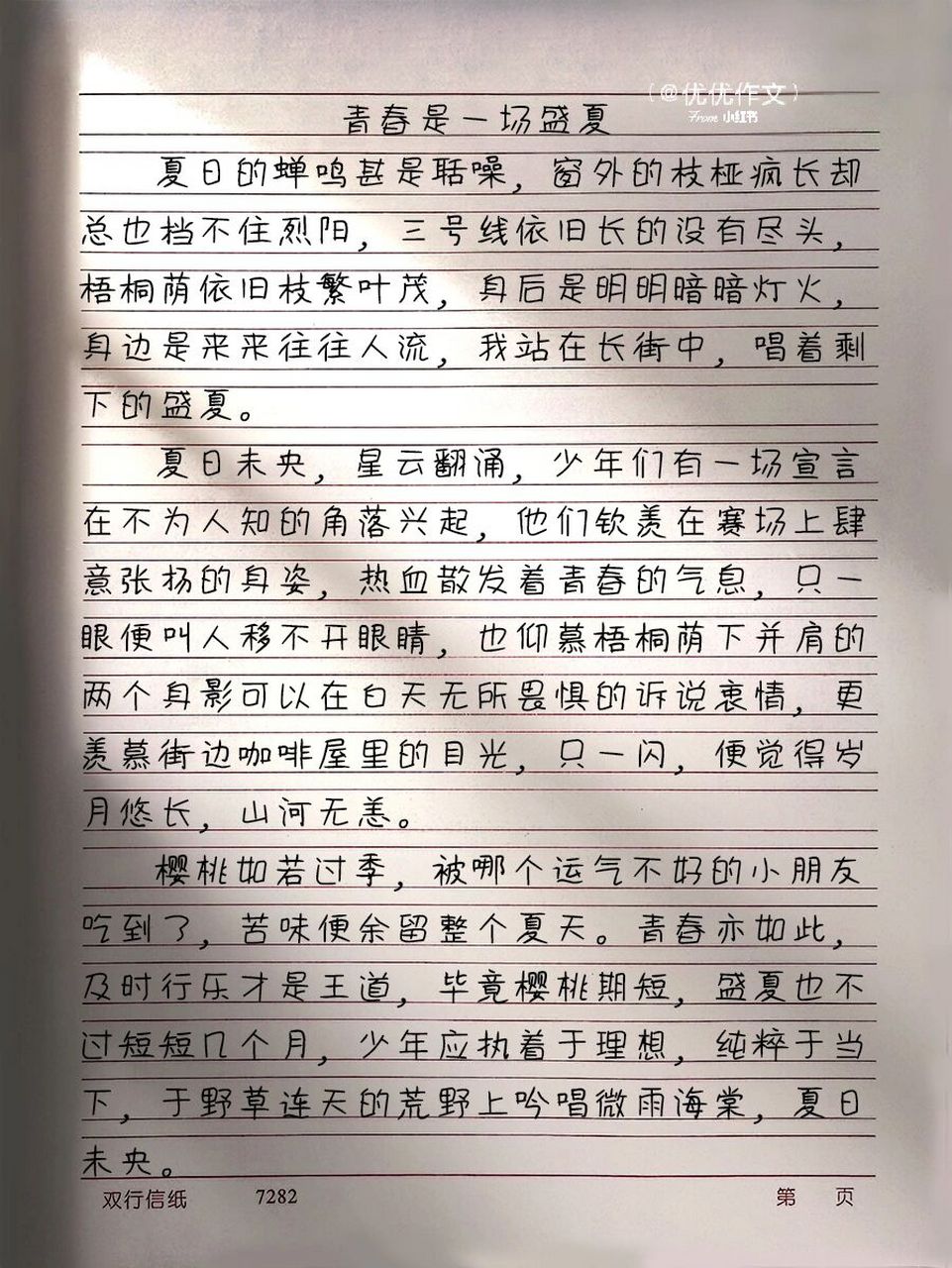 （@优优作文）
From 小红书

青春是一场盛夏

夏日的蝉鸣甚是聒噪，窗外的枝桠疯长却总也挡不住烈阳，三号线依旧长的没有尽头，梧桐荫依旧枝繁叶茂，身后是明明暗暗灯火，身边是来来往往人流，我站在长街中，唱着剩下的盛夏。

夏日未央，星云翻涌，少年们有一场宣言在不为人知的角落兴起，他们钦羡在赛场上肆意张扬的身姿，热血散发着青春的气息，只一眼便叫人移不开眼睛，也仰慕梧桐荫下并肩的两个身影可以在白天无所畏惧的诉说衷情，更羡慕街边咖啡屋里的目光，只一闪，便觉得岁月悠长，山河无恙。

樱桃如若过季，被哪个运气不好的小朋友吃到了，苦味便余留整个夏天。青春亦如此，及时行乐才是王道，毕竟樱桃期短，盛夏也不过短短几个月，少年应执着于理想，纯粹于当下，于野草连天的荒野上吟唱微雨海棠，夏日未央。

双行信纸 7282 第 页